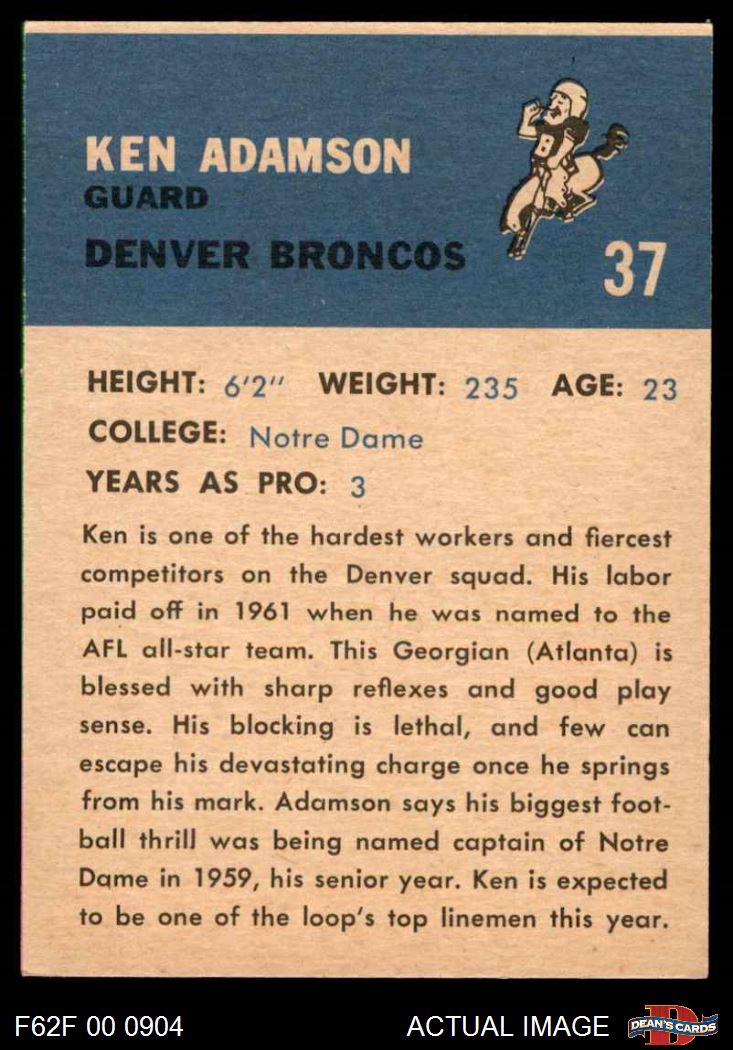 KEN ADAMSON
GUARD
DENVER BRONCOS

37

HEIGHT: 6'2" WEIGHT: 235 AGE: 23
COLLEGE: Notre Dame
YEARS AS PRO: 3

Ken is one of the hardest workers and fiercest competitors on the Denver squad. His labor paid off in 1961 when he was named to the AFL all-star team. This Georgian (Atlanta) is blessed with sharp reflexes and good play sense. His blocking is lethal, and few can escape his devastating charge once he springs from his mark. Adamson says his biggest football thrill was being named captain of Notre Dame in 1959, his senior year. Ken is expected to be one of the loop's top linemen this year.

F62F 00 0904
ACTUAL IMAGE
DEAN'S CARDS